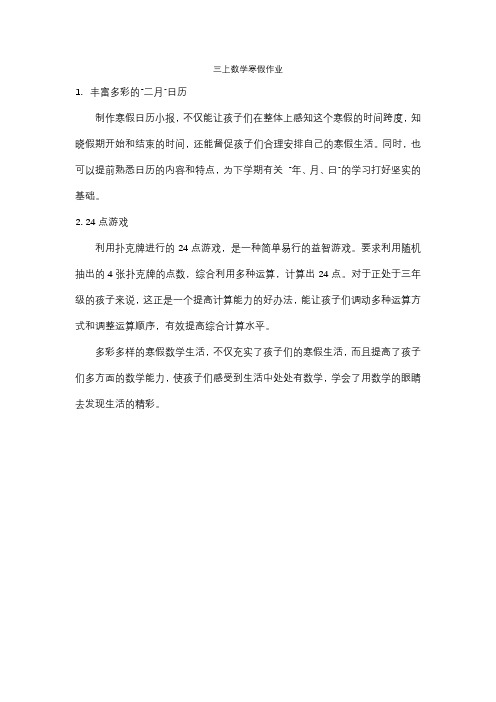 三上数学寒假作业

1. 丰富多彩的"二月"日历

制作寒假日历小报，不仅能让孩子们在整体上感知这个寒假的时间跨度，知晓假期开始和结束的时间，还能督促孩子们合理安排自己的寒假生活。同时，也可以提前熟悉日历的内容和特点，为下学期有关 "年、月、日"的学习打好坚实的基础。

2. 24 点游戏

利用扑克牌进行的 24 点游戏，是一种简单易行的益智游戏。要求利用随机抽出的 4 张扑克牌的点数，综合利用多种运算，计算出 24 点。对于正处于三年级的孩子来说，这正是一个提高计算能力的好办法，能让孩子们调动多种运算方式和调整运算顺序，有效提高综合计算水平。

多彩多样的寒假数学生活，不仅充实了孩子们的寒假生活，而且提高了孩子们多方面的数学能力，使孩子们感受到生活中处处有数学，学会了用数学的眼睛去发现生活的精彩。